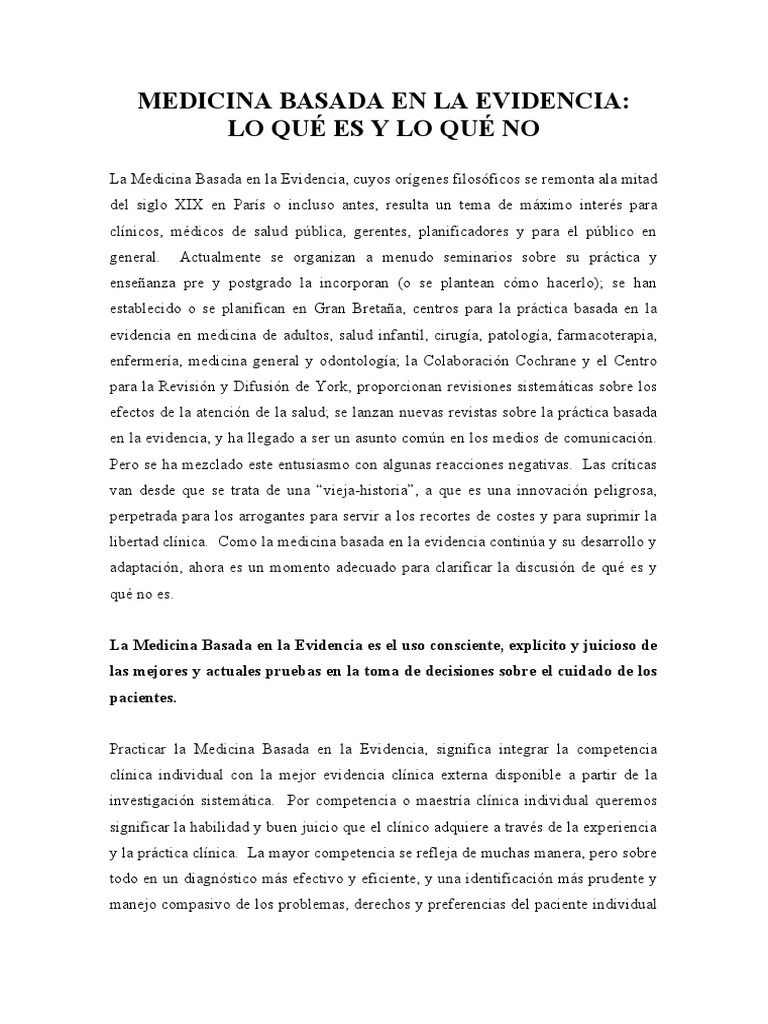 MEDICINA BASADA EN LA EVIDENCIA:
LO QUÉ ES Y LO QUÉ NO

La Medicina Basada en la Evidencia, cuyos orígenes filosóficos se remonta ala mitad del siglo XIX en París o incluso antes, resulta un tema de máximo interés para clínicos, médicos de salud pública, gerentes, planificadores y para el público en general. Actualmente se organizan a menudo seminarios sobre su práctica y enseñanza pre y postgrado la incorporan (o se plantean cómo hacerlo); se han establecido o se planifican en Gran Bretaña, centros para la práctica basada en la evidencia en medicina de adultos, salud infantil, cirugía, patología, farmacoterapia, enfermería, medicina general y odontología; la Colaboración Cochrane y el Centro para la Revisión y Difusión de York, proporcionan revisiones sistemáticas sobre los efectos de la atención de la salud; se lanzan nuevas revistas sobre la práctica basada en la evidencia, y ha llegado a ser un asunto común en los medios de comunicación. Pero se ha mezclado este entusiasmo con algunas reacciones negativas. Las críticas van desde que se trata de una "vieja-historia", a que es una innovación peligrosa, perpetrada para los arrogantes para servir a los recortes de costes y para suprimir la libertad clínica. Como la medicina basada en la evidencia continúa y su desarrollo y adaptación, ahora es un momento adecuado para clarificar la discusión de qué es y qué no es.

La Medicina Basada en la Evidencia es el uso consciente, explícito y juicioso de las mejores y actuales pruebas en la toma de decisiones sobre el cuidado de los pacientes.

Practicar la Medicina Basada en la Evidencia, significa integrar la competencia clínica individual con la mejor evidencia clínica externa disponible a partir de la investigación sistemática. Por competencia o maestría clínica individual queremos significar la habilidad y buen juicio que el clínico adquiere a través de la experiencia y la práctica clínica. La mayor competencia se refleja de muchas manera, pero sobre todo en un diagnóstico más efectivo y eficiente, y una identificación más prudente y manejo compasivo de los problemas, derechos y preferencias del paciente individual